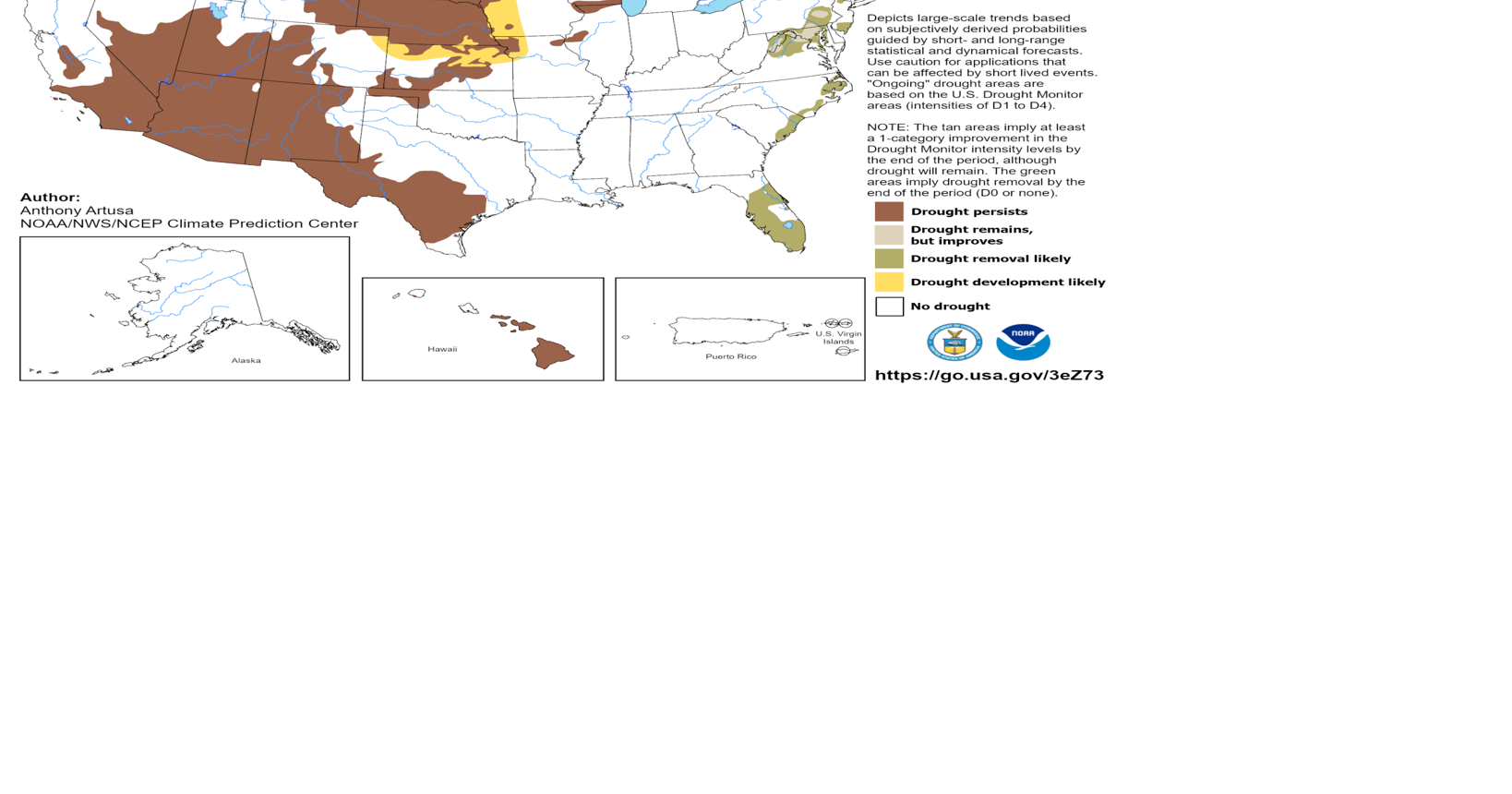 Depicts large-scale trends based on subjectively derived probabilities guided by short- and long-range statistical and dynamical forecasts. Use caution for applications that can be affected by short lived events. "Ongoing" drought areas are based on the U.S. Drought Monitor areas (intensities of D1 to D4).

NOTE: The tan areas imply at least a 1-category improvement in the Drought Monitor intensity levels by the end of the period, although drought will remain. The green areas imply drought removal by the end of the period (D0 or none).

Author:
Anthony Artusa
NOAA/NWS/NCEP Climate Prediction Center

Drought persists
Drought remains, but improves
Drought removal likely
Drought development likely
No drought

Alaska

Hawaii

Puerto Rico

U.S. Virgin Islands

NOAA

https://go.usa.gov/3eZ73